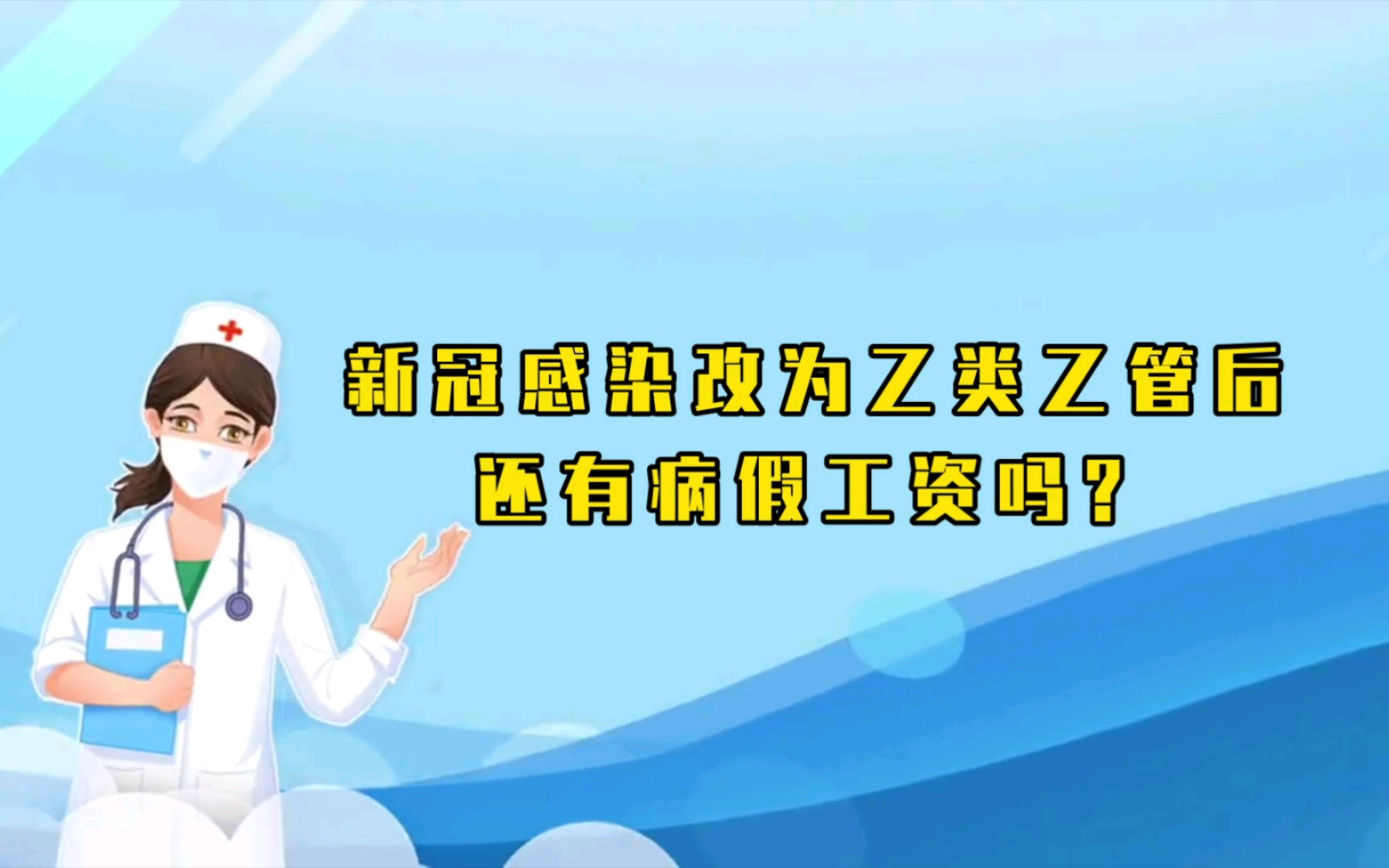 新冠感染改为乙类乙管后
还有病假工资吗？